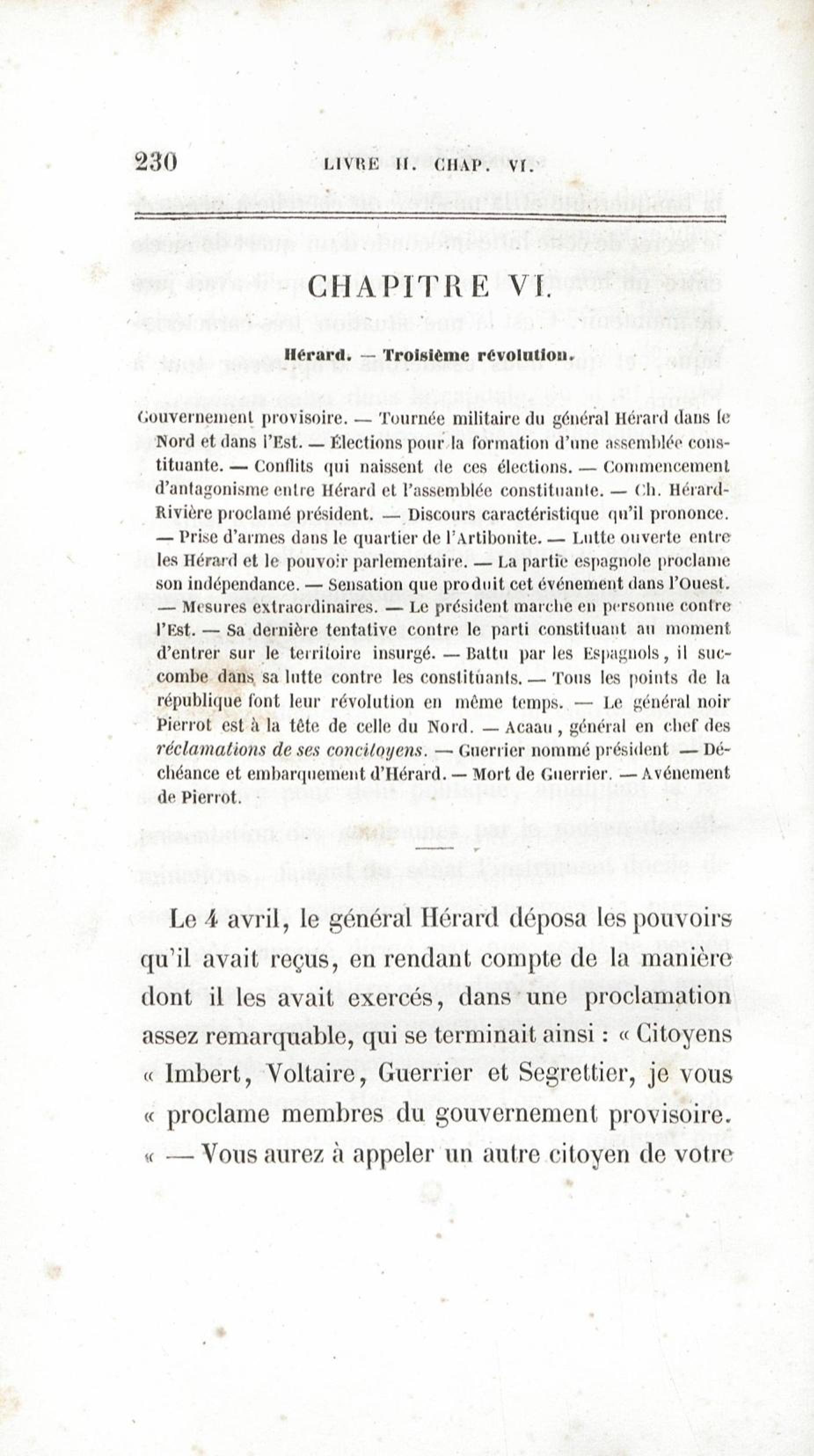 230 LIVRE II. CHAP. VI.

CHAPITRE VI.

Hérard. — Troisième révolution.

Gouvernement provisoire. — Tournée militaire du général Hérard dans le Nord et dans l'Est. — Élections pour la formation d'une assemblée constituante. — Conflits qui naissent de ces élections. — Commencement d'antagonisme entre Hérard et l'assemblée constituante. — Ch. Hérard-Rivière proclamé président. — Discours caractéristique qu'il prononce. — Prise d'armes dans le quartier de l'Artibonite. — Lutte ouverte entre les Hérard et le pouvoir parlementaire. — La partie espagnole proclame son indépendance. — Sensation que produit cet événement dans l'Ouest. — Mesures extraordinaires. — Le président marche en personne contre l'Est. — Sa dernière tentative contre le parti constituant au moment d'entrer sur le territoire insurgé. — Battu par les Espagnols, il succombe dans sa lutte contre les constituants. — Tous les points de la république font leur révolution en même temps. — Le général noir Pierrot est à la tête de celle du Nord. — Acaau, général en chef des réclamations de ses concitoyens. — Guerrier nommé président — Déchéance et embarquement d'Hérard. — Mort de Guerrier. — Avénement de Pierrot.

Le 4 avril, le général Hérard déposa les pouvoirs qu'il avait reçus, en rendant compte de la manière dont il les avait exercés, dans une proclamation assez remarquable, qui se terminait ainsi : « Citoyens « Imbert, Voltaire, Guerrier et Segrettier, je vous « proclame membres du gouvernement provisoire. « — Vous aurez à appeler un autre citoyen de votre